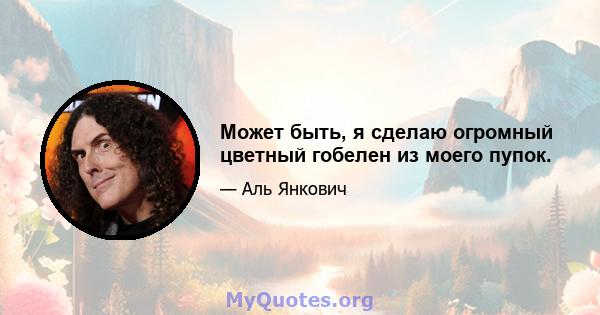 Может быть, я сделаю огромный цветный гобелен из моего пупок.

— Аль Янкович

MyQuotes.org